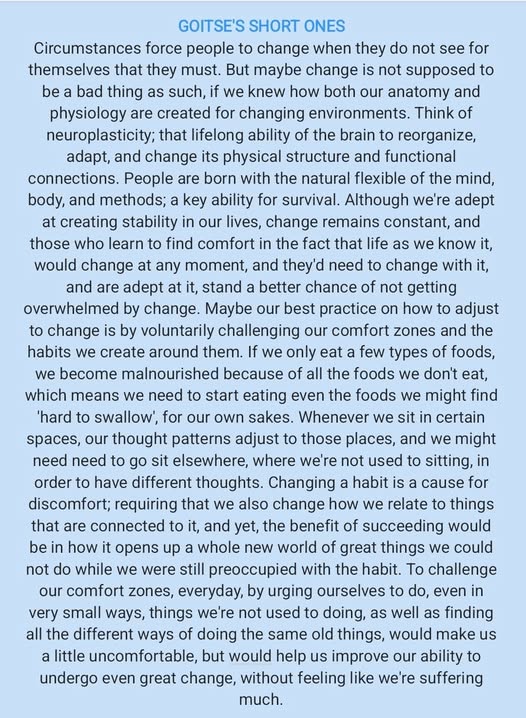 GOITSE'S SHORT ONES

Circumstances force people to change when they do not see for themselves that they must. But maybe change is not supposed to be a bad thing as such, if we knew how both our anatomy and physiology are created for changing environments. Think of neuroplasticity; that lifelong ability of the brain to reorganize, adapt, and change its physical structure and functional connections. People are born with the natural flexible of the mind, body, and methods; a key ability for survival. Although we're adept at creating stability in our lives, change remains constant, and those who learn to find comfort in the fact that life as we know it, would change at any moment, and they'd need to change with it, and are adept at it, stand a better chance of not getting overwhelmed by change. Maybe our best practice on how to adjust to change is by voluntarily challenging our comfort zones and the habits we create around them. If we only eat a few types of foods, we become malnourished because of all the foods we don't eat, which means we need to start eating even the foods we might find 'hard to swallow', for our own sakes. Whenever we sit in certain spaces, our thought patterns adjust to those places, and we might need need to go sit elsewhere, where we're not used to sitting, in order to have different thoughts. Changing a habit is a cause for discomfort; requiring that we also change how we relate to things that are connected to it, and yet, the benefit of succeeding would be in how it opens up a whole new world of great things we could not do while we were still preoccupied with the habit. To challenge our comfort zones, everyday, by urging ourselves to do, even in very small ways, things we're not used to doing, as well as finding all the different ways of doing the same old things, would make us a little uncomfortable, but would help us improve our ability to undergo even great change, without feeling like we're suffering much.